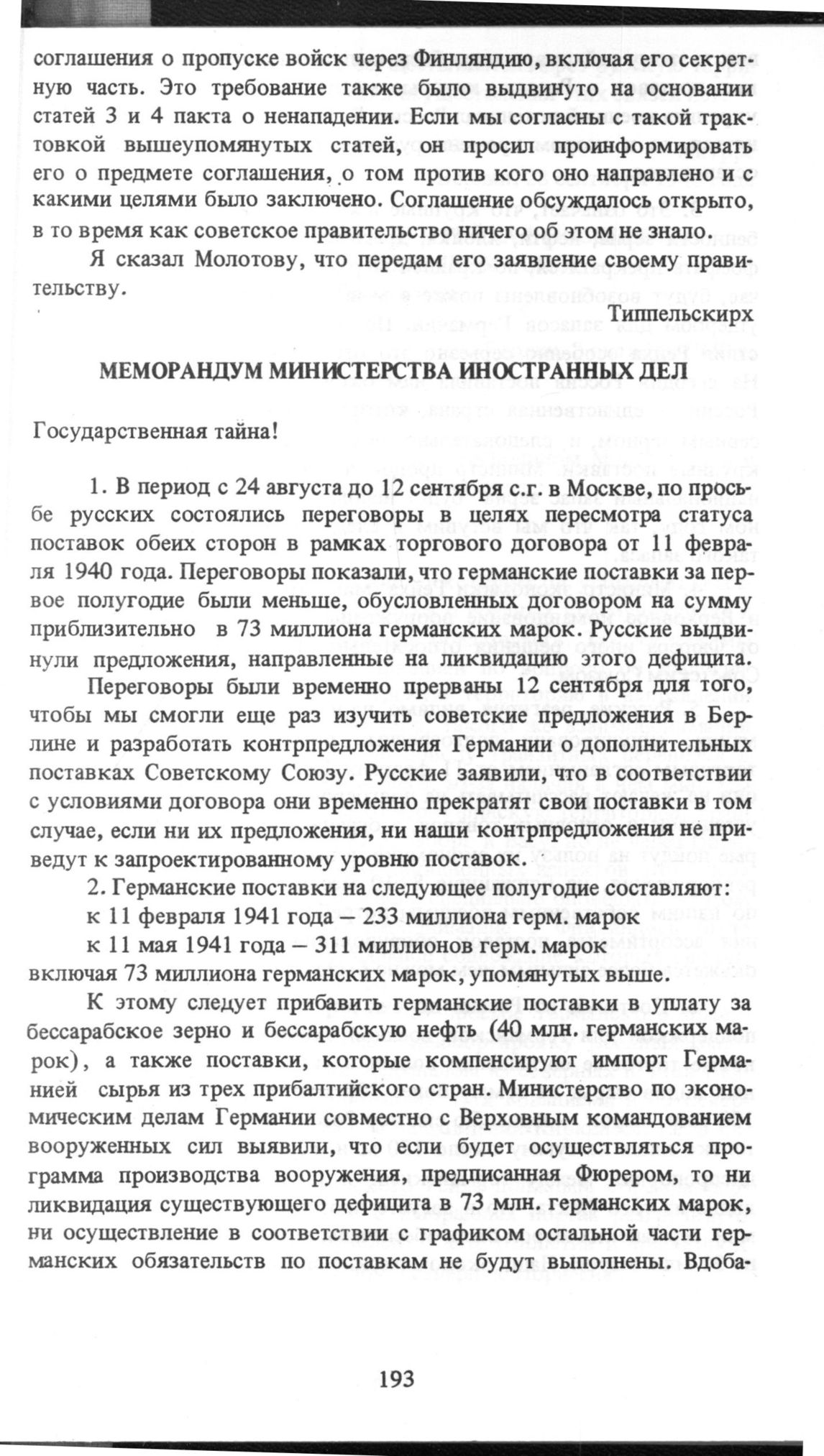 соглашения о пропуске войск через Финляндию, включая его секретную часть. Это требование также было выдвинуто на основании статей 3 и 4 пакта о ненападении. Если мы согласны с такой трактовкой вышеупомянутых статей, он просил проинформировать его о предмете соглашения, о том против кого оно направлено и с какими целями было заключено. Соглашение обсуждалось открыто, в то время как советское правительство ничего об этом не знало.

Я сказал Молотову, что передам его заявление своему правительству.

Типпельскирх

МЕМОРАНДУМ МИНИСТЕРСТВА ИНОСТРАННЫХ ДЕЛ

Государственная тайна!

1. В период с 24 августа до 12 сентября с.г. в Москве, по просьбе русских состоялись переговоры в целях пересмотра статуса поставок обеих сторон в рамках торгового договора от 11 февраля 1940 года. Переговоры показали, что германские поставки за первое полугодие были меньше, обусловленных договором на сумму приблизительно в 73 миллиона германских марок. Русские выдвинули предложения, направленные на ликвидацию этого дефицита.

Переговоры были временно прерваны 12 сентября для того, чтобы мы смогли еще раз изучить советские предложения в Берлине и разработать контрпредложения Германии о дополнительных поставках Советскому Союзу. Русские заявили, что в соответствии с условиями договора они временно прекратят свои поставки в том случае, если ни их предложения, ни наши контрпредложения не приведут к запроектированному уровню поставок.

2. Германские поставки на следующее полугодие составляют:

к 11 февраля 1941 года – 233 миллиона герм. марок

к 11 мая 1941 года – 311 миллионов герм. марок

включая 73 миллиона германских марок, упомянутых выше.

К этому следует прибавить германские поставки в уплату за бессарабское зерно и бессарабскую нефть (40 млн. германских марок), а также поставки, которые компенсируют импорт Германией сырья из трех прибалтийского стран. Министерство по экономическим делам Германии совместно с Верховным командованием вооруженных сил выявили, что если будет осуществляться программа производства вооружения, предписанная Фюрером, то ни ликвидация существующего дефицита в 73 млн. германских марок, ни осуществление в соответствии с графиком остальной части германских обязательств по поставкам не будут выполнены. Вдоба-

193